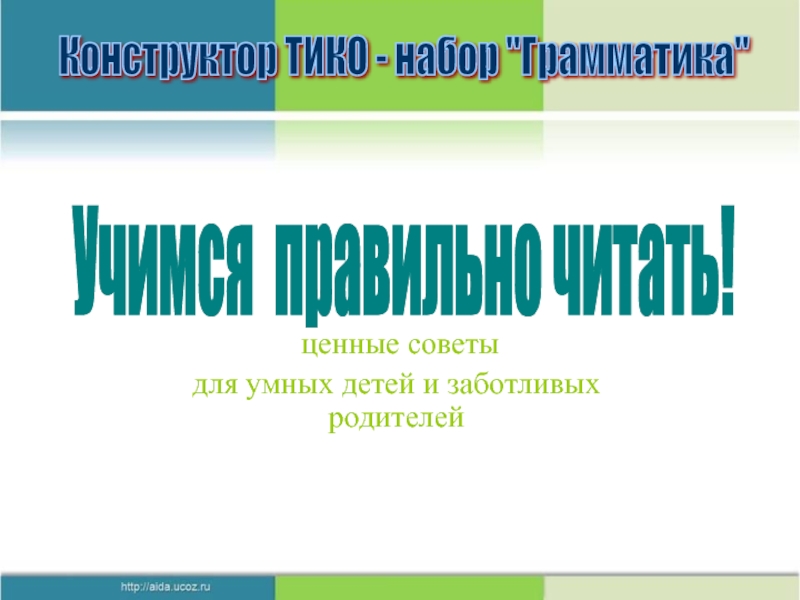 Конструктор ТИКО - набор "Грамматика"

Учимся правильно читать!

ценные советы
для умных детей и заботливых родителей

http://aida.ucoz.ru